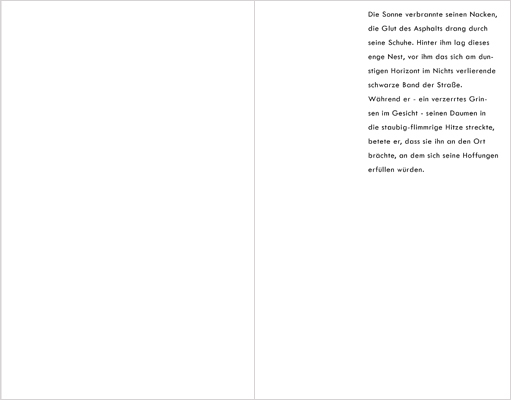 Die Sonne verbrannte seinen Nacken, die Glut des Asphalts drang durch seine Schuhe. Hinter ihm lag dieses enge Nest, vor ihm das sich am dunstigen Horizont im Nichts verlierende schwarze Band der Straße.
Während er - ein verzerrtes Grinsen im Gesicht - seinen Daumen in die staubig-flimmrige Hitze streckte, betete er, dass sie ihn an den Ort brächte, an dem sich seine Hoffungen erfüllen würden.